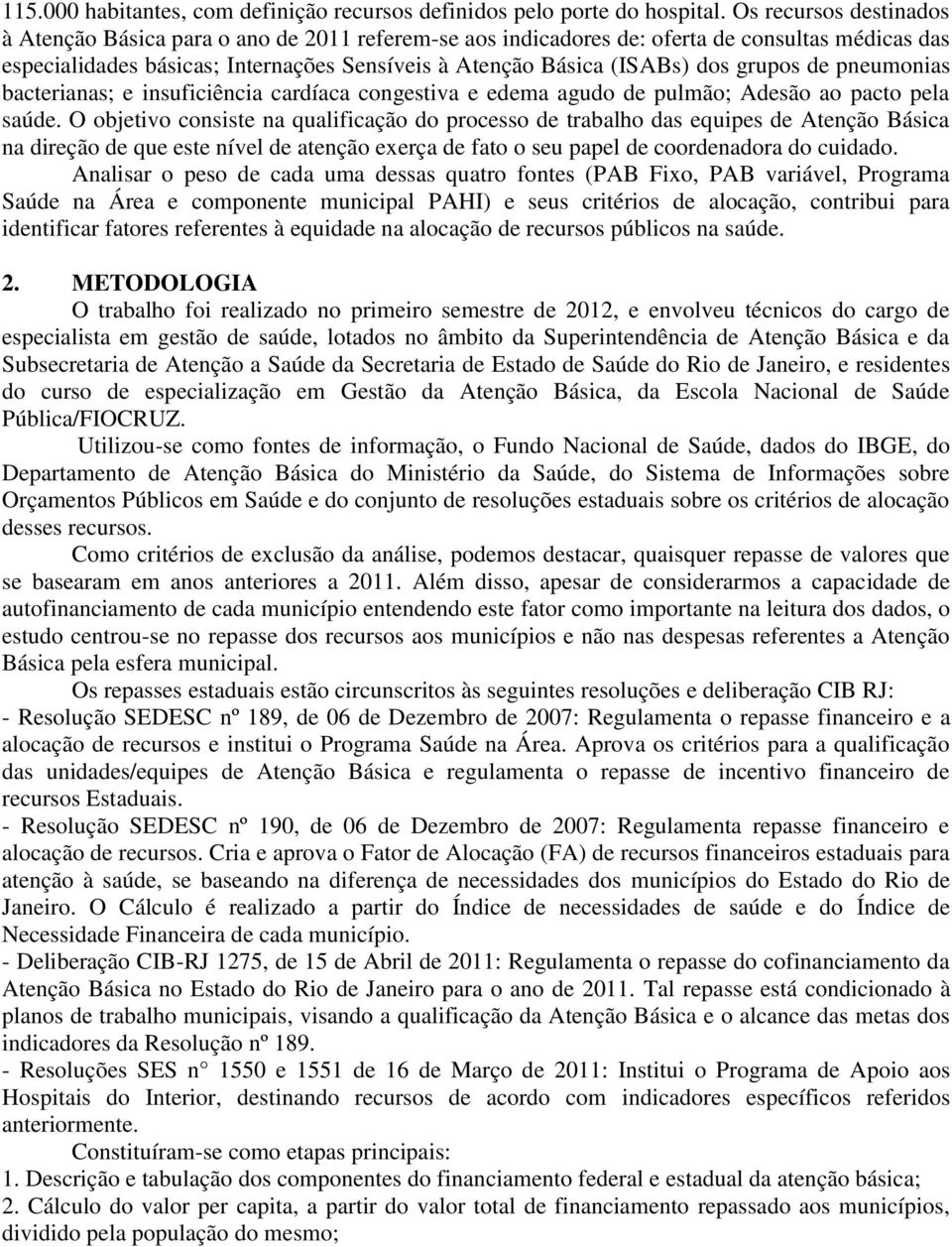 115.000 habitantes, com definição recursos definidos pelo porte do hospital. Os recursos destinados à Atenção Básica para o ano de 2011 referem-se aos indicadores de: oferta de consultas médicas das especialidades básicas; Internações Sensíveis à Atenção Básica (ISABs) dos grupos de pneumonias bacterianas; e insuficiência cardíaca congestiva e edema agudo de pulmão; Adesão ao pacto pela saúde. O objetivo consiste na qualificação do processo de trabalho das equipes de Atenção Básica na direção de que este nível de atenção exerça de fato o seu papel de coordenadora do cuidado.

Analisar o peso de cada uma dessas quatro fontes (PAB Fixo, PAB variável, Programa Saúde na Área e componente municipal PAHI) e seus critérios de alocação, contribui para identificar fatores referentes à equidade na alocação de recursos públicos na saúde.

2. METODOLOGIA

O trabalho foi realizado no primeiro semestre de 2012, e envolveu técnicos do cargo de especialista em gestão de saúde, lotados no âmbito da Superintendência de Atenção Básica e da Subsecretaria de Atenção a Saúde da Secretaria de Estado de Saúde do Rio de Janeiro, e residentes do curso de especialização em Gestão da Atenção Básica, da Escola Nacional de Saúde Pública/FIOCRUZ.

Utilizou-se como fontes de informação, o Fundo Nacional de Saúde, dados do IBGE, do Departamento de Atenção Básica do Ministério da Saúde, do Sistema de Informações sobre Orçamentos Públicos em Saúde e do conjunto de resoluções estaduais sobre os critérios de alocação desses recursos.

Como critérios de exclusão da análise, podemos destacar, quaisquer repasse de valores que se basearam em anos anteriores a 2011. Além disso, apesar de considerarmos a capacidade de autofinanciamento de cada município entendendo este fator como importante na leitura dos dados, o estudo centrou-se no repasse dos recursos aos municípios e não nas despesas referentes a Atenção Básica pela esfera municipal.

Os repasses estaduais estão circunscritos às seguintes resoluções e deliberação CIB RJ:
- Resolução SEDESC nº 189, de 06 de Dezembro de 2007: Regulamenta o repasse financeiro e a alocação de recursos e institui o Programa Saúde na Área. Aprova os critérios para a qualificação das unidades/equipes de Atenção Básica e regulamenta o repasse de incentivo financeiro de recursos Estaduais.
- Resolução SEDESC nº 190, de 06 de Dezembro de 2007: Regulamenta repasse financeiro e alocação de recursos. Cria e aprova o Fator de Alocação (FA) de recursos financeiros estaduais para atenção à saúde, se baseando na diferença de necessidades dos municípios do Estado do Rio de Janeiro. O Cálculo é realizado a partir do Índice de necessidades de saúde e do Índice de Necessidade Financeira de cada município.
- Deliberação CIB-RJ 1275, de 15 de Abril de 2011: Regulamenta o repasse do cofinanciamento da Atenção Básica no Estado do Rio de Janeiro para o ano de 2011. Tal repasse está condicionado à planos de trabalho municipais, visando a qualificação da Atenção Básica e o alcance das metas dos indicadores da Resolução nº 189.
- Resoluções SES n° 1550 e 1551 de 16 de Março de 2011: Institui o Programa de Apoio aos Hospitais do Interior, destinando recursos de acordo com indicadores específicos referidos anteriormente.

Constituíram-se como etapas principais:
1. Descrição e tabulação dos componentes do financiamento federal e estadual da atenção básica;
2. Cálculo do valor per capita, a partir do valor total de financiamento repassado aos municípios, dividido pela população do mesmo;